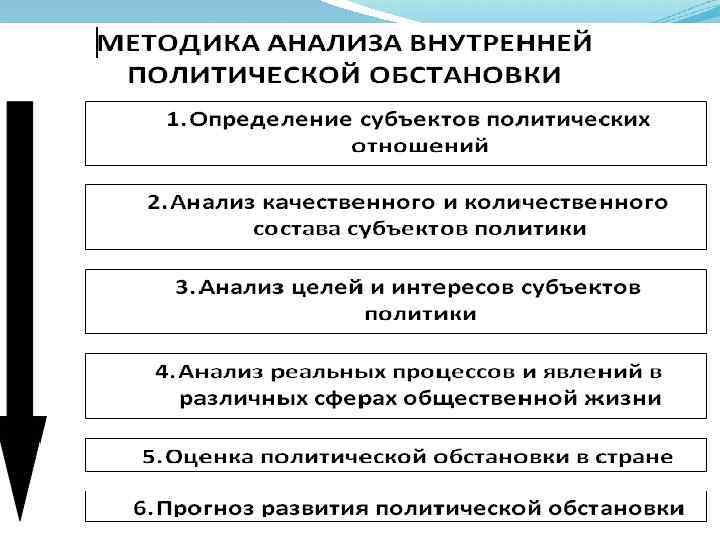 МЕТОДИКА АНАЛИЗА ВНУТРЕННЕЙ ПОЛИТИЧЕСКОЙ ОБСТАНОВКИ

1.Определение субъектов политических отношений

2.Анализ качественного и количественного состава субъектов политики

3.Анализ целей и интересов субъектов политики

4.Анализ реальных процессов и явлений в различных сферах общественной жизни

5.Оценка политической обстановки в стране

6.Прогноз развития политической обстановки